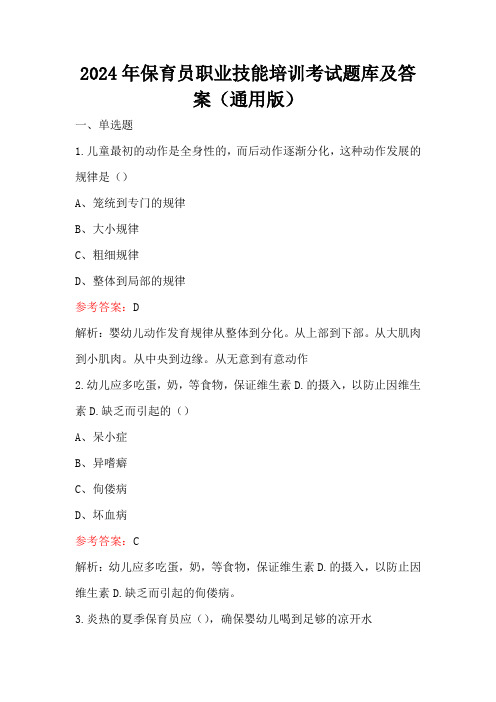 2024年保育员职业技能培训考试题库及答案（通用版）

一、单选题

1.儿童最初的动作是全身性的，而后动作逐渐分化，这种动作发展的规律是（）

A、笼统到专门的规律

B、大小规律

C、粗细规律

D、整体到局部的规律

参考答案：D

解析：婴幼儿动作发育规律从整体到分化。从上部到下部。从大肌肉到小肌肉。从中央到边缘。从无意到有意动作

2.幼儿应多吃蛋，奶，等食物，保证维生素D.的摄入，以防止因维生素D.缺乏而引起的（）

A、呆小症

B、异嗜癖

C、佝偻病

D、坏血病

参考答案：C

解析：幼儿应多吃蛋，奶，等食物，保证维生素D.的摄入，以防止因维生素D.缺乏而引起的佝偻病。

3.炎热的夏季保育员应（），确保婴幼儿喝到足够的凉开水